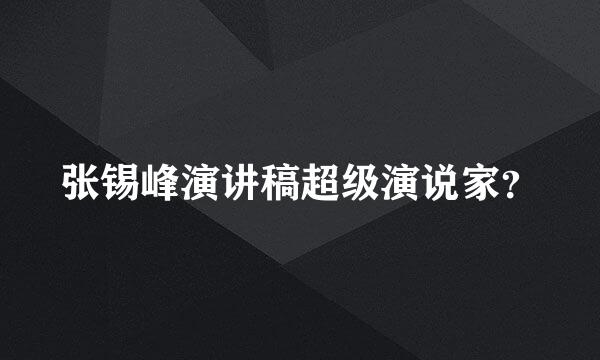 张锡峰演讲稿超级演说家?